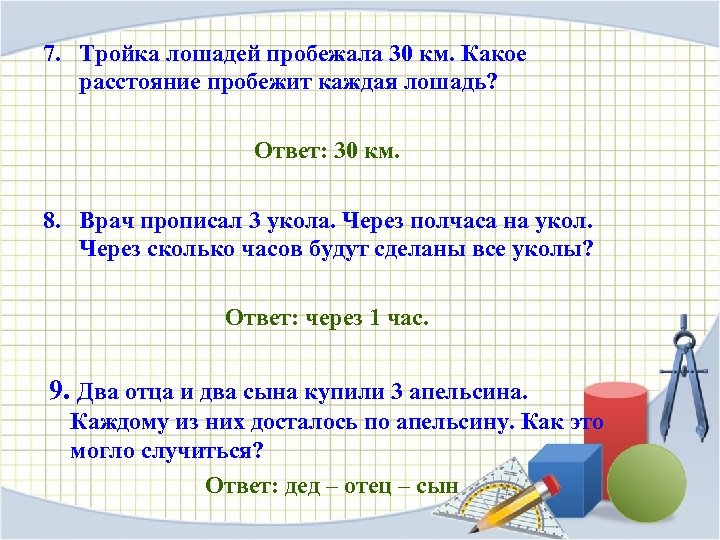 7. Тройка лошадей пробежала 30 км. Какое расстояние пробежит каждая лошадь?

Ответ: 30 км.

8. Врач прописал 3 укола. Через полчаса на укол. Через сколько часов будут сделаны все уколы?

Ответ: через 1 час.

9. Два отца и два сына купили 3 апельсина. Каждому из них досталось по апельсину. Как это могло случиться?

Ответ: дед – отец – сын